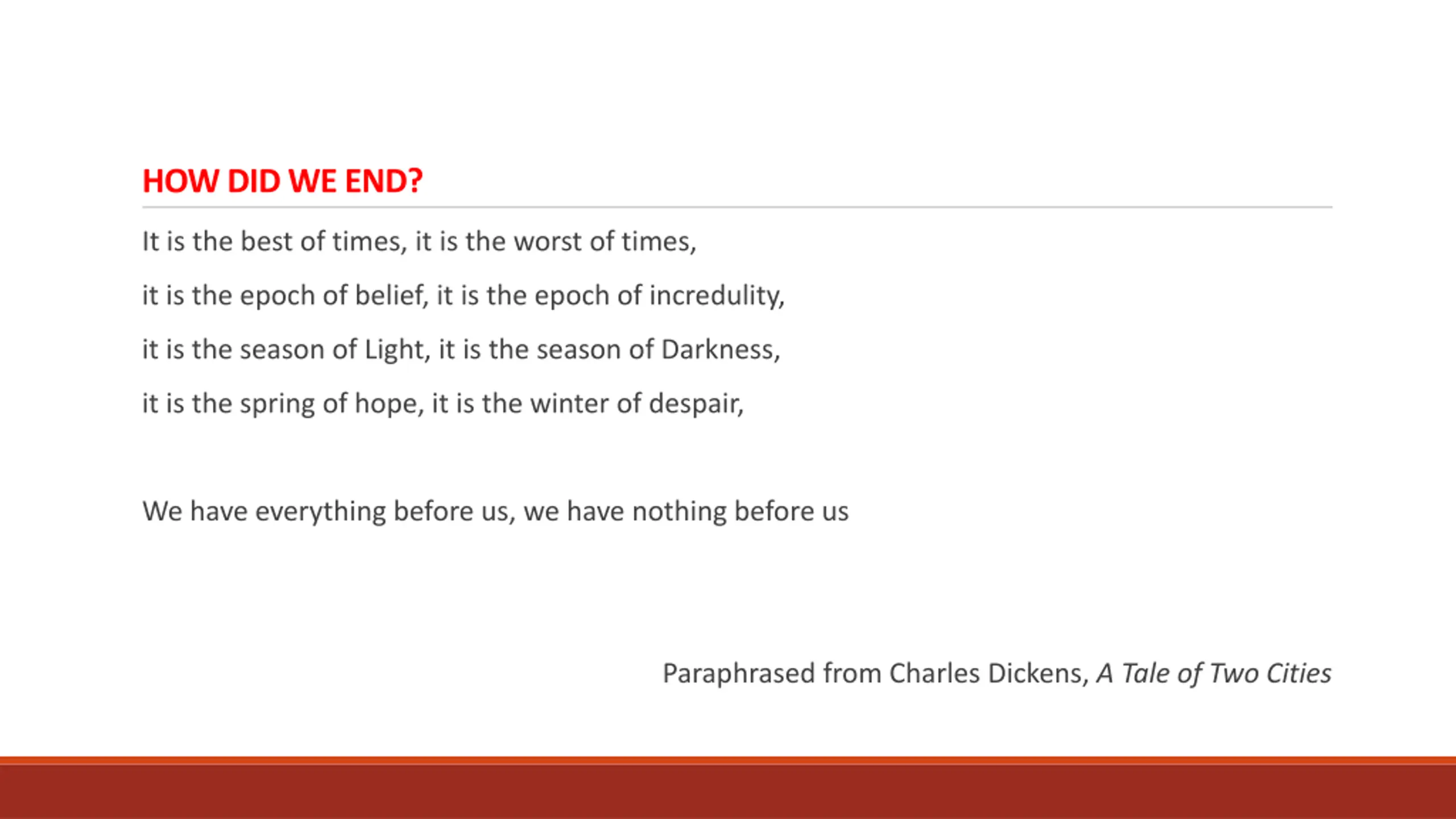 HOW DID WE END?

It is the best of times, it is the worst of times,

it is the epoch of belief, it is the epoch of incredulity,

it is the season of Light, it is the season of Darkness,

it is the spring of hope, it is the winter of despair,

We have everything before us, we have nothing before us

Paraphrased from Charles Dickens, A Tale of Two Cities